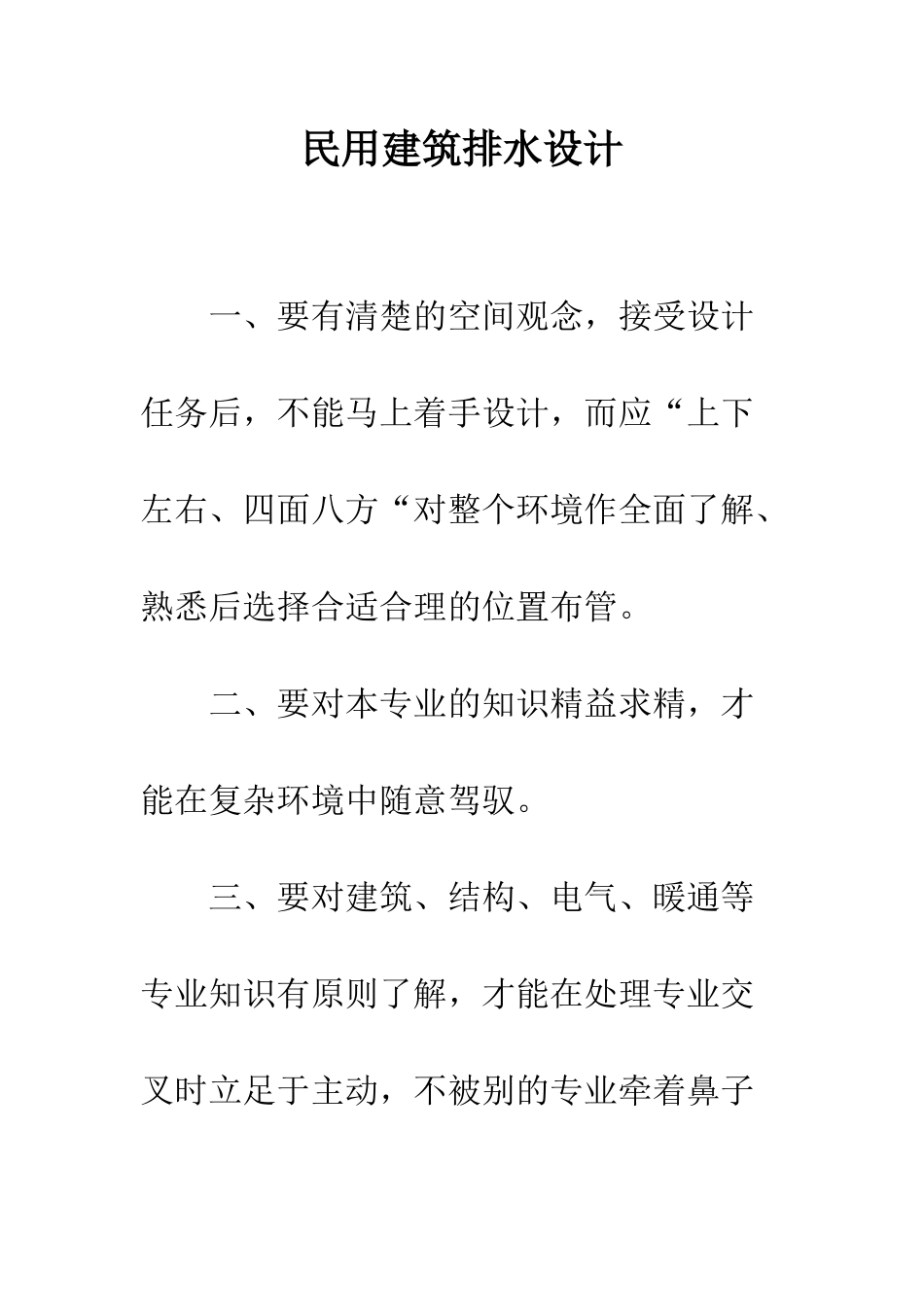 民用建筑排水设计

一、要有清楚的空间观念，接受设计任务后，不能马上着手设计，而应“上下左右、四面八方“对整个环境作全面了解、熟悉后选择合适合理的位置布管。

二、要对本专业的知识精益求精，才能在复杂环境中随意驾驭。

三、要对建筑、结构、电气、暖通等专业知识有原则了解，才能在处理专业交叉时立足于主动，不被别的专业牵着鼻子